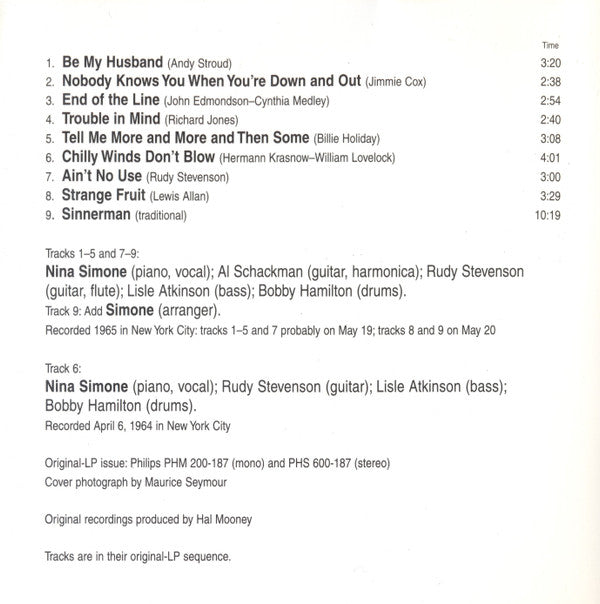 Time

1. Be My Husband (Andy Stroud) 3:20
2. Nobody Knows You When You're Down and Out (Jimmie Cox) 2:38
3. End of the Line (John Edmondson–Cynthia Medley) 2:54
4. Trouble in Mind (Richard Jones) 2:40
5. Tell Me More and More and Then Some (Billie Holiday) 3:08
6. Chilly Winds Don't Blow (Hermann Krasnow–William Lovelock) 4:01
7. Ain't No Use (Rudy Stevenson) 3:00
8. Strange Fruit (Lewis Allan) 3:29
9. Sinnerman (traditional) 10:19

Tracks 1–5 and 7–9:
Nina Simone (piano, vocal); Al Schackman (guitar, harmonica); Rudy Stevenson (guitar, flute); Lisle Atkinson (bass); Bobby Hamilton (drums).
Track 9: Add Simone (arranger).
Recorded 1965 in New York City: tracks 1–5 and 7 probably on May 19; tracks 8 and 9 on May 20

Track 6:
Nina Simone (piano, vocal); Rudy Stevenson (guitar); Lisle Atkinson (bass); Bobby Hamilton (drums).
Recorded April 6, 1964 in New York City

Original-LP issue: Philips PHM 200-187 (mono) and PHS 600-187 (stereo)
Cover photograph by Maurice Seymour

Original recordings produced by Hal Mooney

Tracks are in their original-LP sequence.